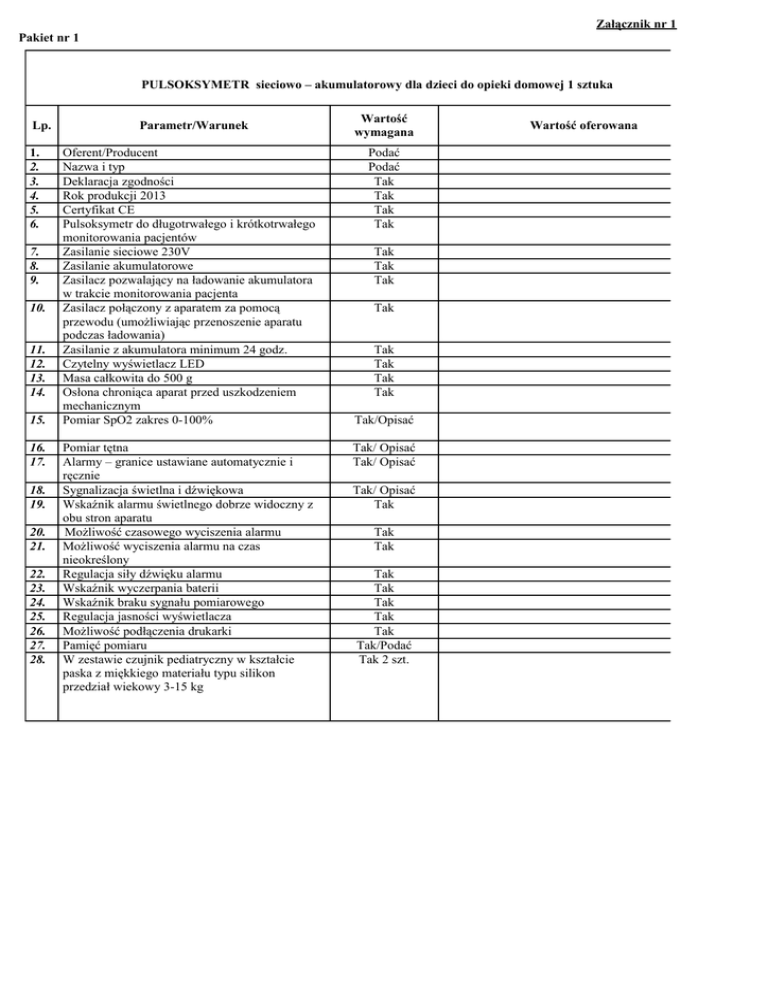 Załącznik nr 1

Pakiet nr 1

PULSOKSYMETR sieciowo – akumulatorowy dla dzieci do opieki domowej 1 sztuka

| Lp. | Parametr/Warunek | Wartość wymagana | Wartość oferowana |
|---|---|---|---|
| 1. | Oferent/Producent | Podać | |
| 2. | Nazwa i typ | Podać | |
| 3. | Deklaracja zgodności | Tak | |
| 4. | Rok produkcji 2013 | Tak | |
| 5. | Certyfikat CE | Tak | |
| 6. | Pulsoksymetr do długotrwałego i krótkotrwałego monitorowania pacjentów | Tak | |
| 7. | Zasilanie sieciowe 230V | Tak | |
| 8. | Zasilanie akumulatorowe | Tak | |
| 9. | Zasilacz pozwalający na ładowanie akumulatora w trakcie monitorowania pacjenta | Tak | |
| 10. | Zasilacz połączony z aparatem za pomocą przewodu (umożliwiając przenoszenie aparatu podczas ładowania) | Tak | |
| 11. | Zasilanie z akumulatora minimum 24 godz. | Tak | |
| 12. | Czytelny wyświetlacz LED | Tak | |
| 13. | Masa całkowita do 500 g | Tak | |
| 14. | Osłona chroniąca aparat przed uszkodzeniem mechanicznym | Tak | |
| 15. | Pomiar SpO2 zakres 0-100% | Tak/Opisać | |
| 16. | Pomiar tętna | Tak/ Opisać | |
| 17. | Alarmy – granice ustawiane automatycznie i ręcznie | Tak/ Opisać | |
| 18. | Sygnalizacja świetlna i dźwiękowa | Tak/ Opisać | |
| 19. | Wskaźnik alarmu świetlnego dobrze widoczny z obu stron aparatu | Tak | |
| 20. | Możliwość czasowego wyciszenia alarmu | Tak | |
| 21. | Możliwość wyciszenia alarmu na czas nieokreślony | Tak | |
| 22. | Regulacja siły dźwięku alarmu | Tak | |
| 23. | Wskaźnik wyczerpania baterii | Tak | |
| 24. | Wskaźnik braku sygnału pomiarowego | Tak | |
| 25. | Regulacja jasności wyświetlacza | Tak | |
| 26. | Możliwość podłączenia drukarki | Tak | |
| 27. | Pamięć pomiaru | Tak/Podać | |
| 28. | W zestawie czujnik pediatryczny w kształcie paska z miękkiego materiału typu silikon przedział wiekowy 3-15 kg | Tak 2 szt. | |